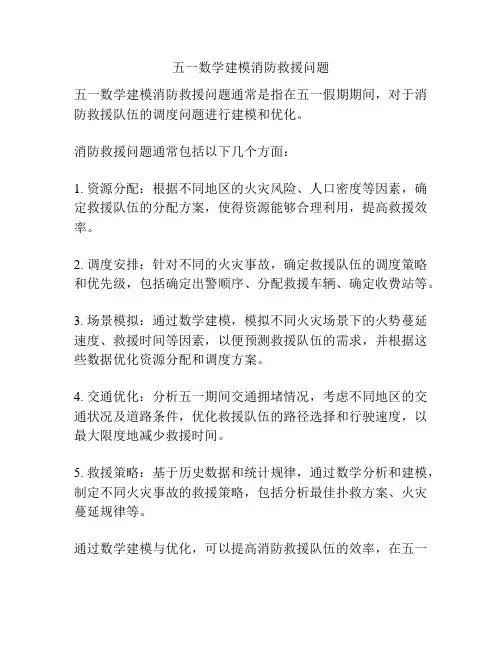 五一数学建模消防救援问题

五一数学建模消防救援问题通常是指在五一假期期间，对于消防救援队伍的调度问题进行建模和优化。

消防救援问题通常包括以下几个方面：

1. 资源分配：根据不同地区的火灾风险、人口密度等因素，确定救援队伍的分配方案，使得资源能够合理利用，提高救援效率。

2. 调度安排：针对不同的火灾事故，确定救援队伍的调度策略和优先级，包括确定出警顺序、分配救援车辆、确定收费站等。

3. 场景模拟：通过数学建模，模拟不同火灾场景下的火势蔓延速度、救援时间等因素，以便预测救援队伍的需求，并根据这些数据优化资源分配和调度方案。

4. 交通优化：分析五一期间交通拥堵情况，考虑不同地区的交通状况及道路条件，优化救援队伍的路径选择和行驶速度，以最大限度地减少救援时间。

5. 救援策略：基于历史数据和统计规律，通过数学分析和建模，制定不同火灾事故的救援策略，包括分析最佳扑救方案、火灾蔓延规律等。

通过数学建模与优化，可以提高消防救援队伍的效率，在五一